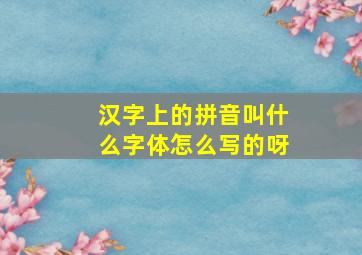 汉字上的拼音叫什么字体怎么写的呀